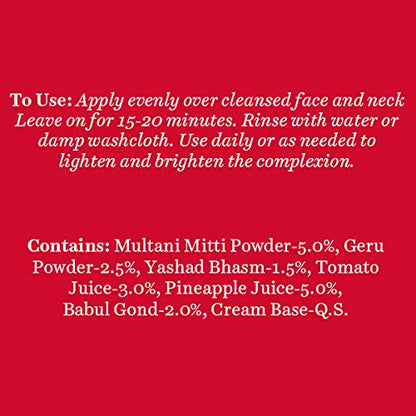 To Use: Apply evenly over cleansed face and neck Leave on for 15-20 minutes. Rinse with water or damp washcloth. Use daily or as needed to lighten and brighten the complexion.

Contains: Multani Mitti Powder-5.0%, Geru Powder-2.5%, Yashad Bhasm-1.5%, Tomato Juice-3.0%, Pineapple Juice-5.0%, Babul Gond-2.0%, Cream Base-Q.S.